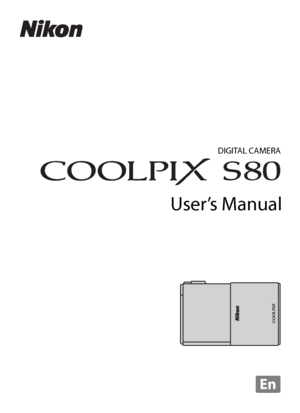 Nikon

DIGITAL CAMERA
COOLPIX S80
User's Manual

Nikon
COOLPIX

En